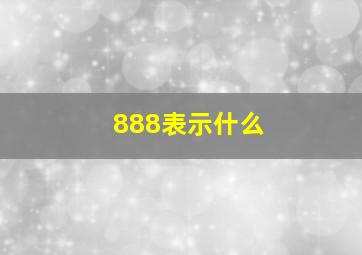 888表示什么